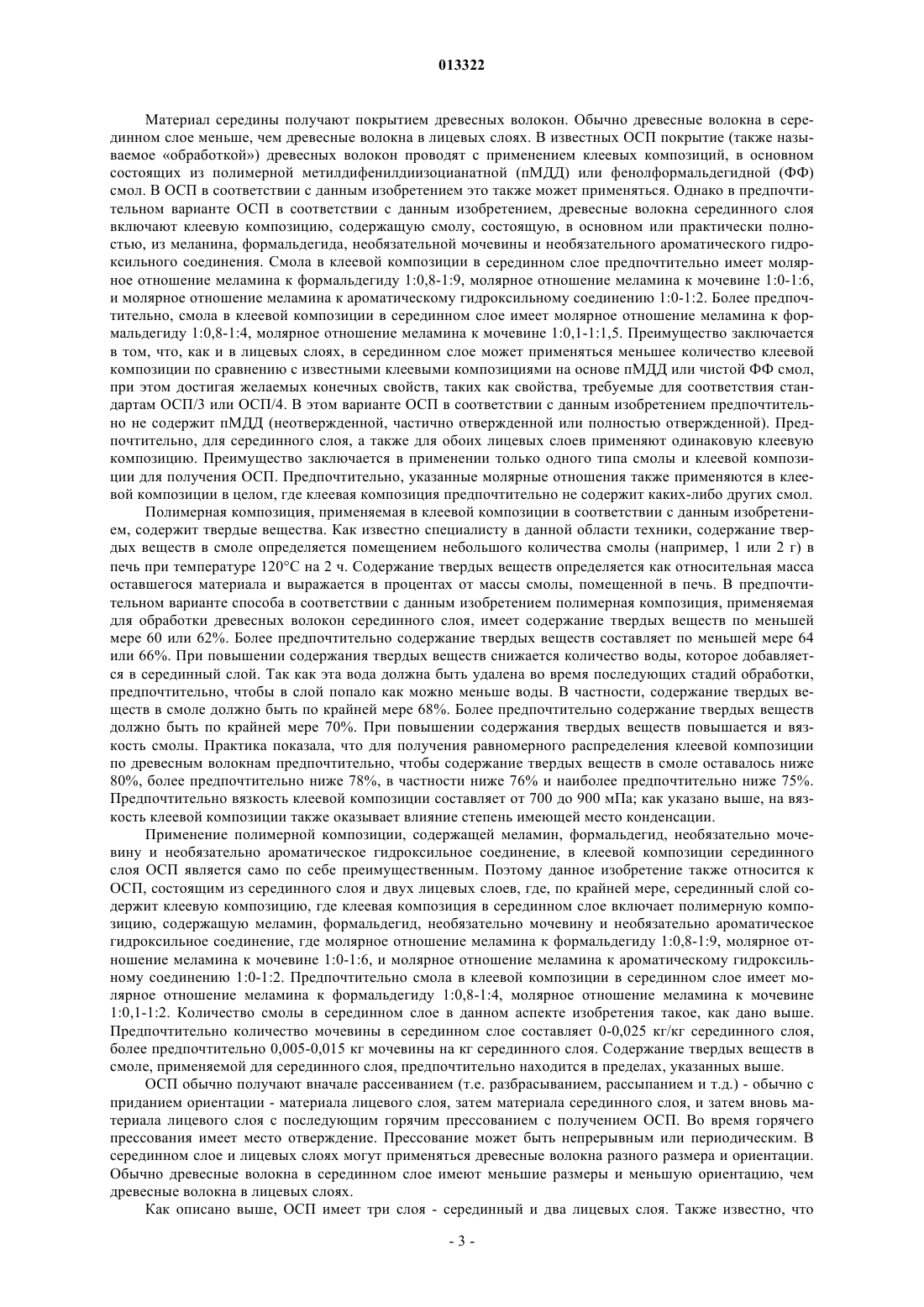 013322

Материал середины получают покрытием древесных волокон. Обычно древесные волокна в серединном слое меньше, чем древесные волокна в лицевых слоях. В известных ОСП покрытие (также называемое «обработкой») древесных волокон проводят с применением клеевых композиций, в основном состоящих из полимерной метилдифенилдиизоцианатной (пМДД) или фенолформальдегидной (ФФ) смол. В ОСП в соответствии с данным изобретением это также может применяться. Однако в предпочтительном варианте ОСП в соответствии с данным изобретением, древесные волокна серединного слоя включают клеевую композицию, содержащую смолу, состоящую, в основном или практически полностью, из меланина, формальдегида, необязательной мочевины и необязательного ароматического гидроксильного соединения. Смола в клеевой композиции в серединном слое предпочтительно имеет молярное отношение меламина к формальдегиду 1:0,8-1:9, молярное отношение меламина к мочевине 1:0-1:6, и молярное отношение меламина к ароматическому гидроксильному соединению 1:0-1:2. Более предпочтительно, смола в клеевой композиции в серединном слое имеет молярное отношение меламина к формальдегиду 1:0,8-1:4, молярное отношение меламина к мочевине 1:0,1-1:1,5. Преимущество заключается в том, что, как и в лицевых слоях, в серединном слое может применяться меньшее количество клеевой композиции по сравнению с известными клеевыми композициями на основе пМДД или чистой ФФ смол, при этом достигая желаемых конечных свойств, таких как свойства, требуемые для соответствия стандартам ОСП/3 или ОСП/4. В этом варианте ОСП в соответствии с данным изобретением предпочтительно не содержит пМДД (неотвержденной, частично отвержденной или полностью отвержденной). Предпочтительно, для серединного слоя, а также для обоих лицевых слоев применяют одинаковую клеевую композицию. Преимущество заключается в применении только одного типа смолы и клеевой композиции для получения ОСП. Предпочтительно, указанные молярные отношения также применяются в клеевой композиции в целом, где клеевая композиция предпочтительно не содержит каких-либо других смол.

Полимерная композиция, применяемая в клеевой композиции в соответствии с данным изобретением, содержит твердые вещества. Как известно специалисту в данной области техники, содержание твердых веществ в смоле определяется помещением небольшого количества смолы (например, 1 или 2 г) в печь при температуре 120°С на 2 ч. Содержание твердых веществ определяется как относительная масса оставшегося материала и выражается в процентах от массы смолы, помещенной в печь. В предпочтительном варианте способа в соответствии с данным изобретением полимерная композиция, применяемая для обработки древесных волокон серединного слоя, имеет содержание твердых веществ по меньшей мере 60 или 62%. Более предпочтительно содержание твердых веществ составляет по меньшей мере 64 или 66%. При повышении содержания твердых веществ снижается количество воды, которое добавляется в серединный слой. Так как эта вода должна быть удалена во время последующих стадий обработки, предпочтительно, чтобы в слой попало как можно меньше воды. В частности, содержание твердых веществ в смоле должно быть по крайней мере 68%. Более предпочтительно содержание твердых веществ должно быть по крайней мере 70%. При повышении содержания твердых веществ повышается и вязкость смолы. Практика показала, что для получения равномерного распределения клеевой композиции по древесным волокнам предпочтительно, чтобы содержание твердых веществ в смоле оставалось ниже 80%, более предпочтительно ниже 78%, в частности ниже 76% и наиболее предпочтительно ниже 75%. Предпочтительно вязкость клеевой композиции составляет от 700 до 900 мПа; как указано выше, на вязкость клеевой композиции также оказывает влияние степень имеющей место конденсации.

Применение полимерной композиции, содержащей меламин, формальдегид, необязательно мочевину и необязательно ароматическое гидроксильное соединение, в клеевой композиции серединного слоя ОСП является само по себе преимущественным. Поэтому данное изобретение также относится к ОСП, состоящим из серединного слоя и двух лицевых слоев, где, по крайней мере, серединный слой содержит клеевую композицию, где клеевая композиция в серединном слое включает полимерную композицию, содержащую меламин, формальдегид, необязательно мочевину и необязательно ароматическое гидроксильное соединение, где молярное отношение меламина к формальдегиду 1:0,8-1:9, молярное отношение меламина к мочевине 1:0-1:6, и молярное отношение меламина к ароматическому гидроксильному соединению 1:0-1:2. Предпочтительно смола в клеевой композиции в серединном слое имеет молярное отношение меламина к формальдегиду 1:0,8-1:4, молярное отношение меламина к мочевине 1:0,1-1:2. Количество смолы в серединном слое в данном аспекте изобретения такое, как дано выше. Предпочтительно количество мочевины в серединном слое составляет 0-0,025 кг/кг серединного слоя, более предпочтительно 0,005-0,015 кг мочевины на кг серединного слоя. Содержание твердых веществ в смоле, применяемой для серединного слоя, предпочтительно находится в пределах, указанных выше.

ОСП обычно получают вначале рассеиванием (т.е. разбрасыванием, рассыпанием и т.д.) - обычно с приданием ориентации - материала лицевого слоя, затем материала серединного слоя, и затем вновь материала лицевого слоя с последующим горячим прессованием с получением ОСП. Во время горячего прессования имеет место отверждение. Прессование может быть непрерывным или периодическим. В серединном слое и лицевых слоях могут применяться древесные волокна разного размера и ориентации. Обычно древесные волокна в серединном слое имеют меньшие размеры и меньшую ориентацию, чем древесные волокна в лицевых слоях.

Как описано выше, ОСП имеет три слоя - серединный и два лицевых слоя. Также известно, что

- 3 -